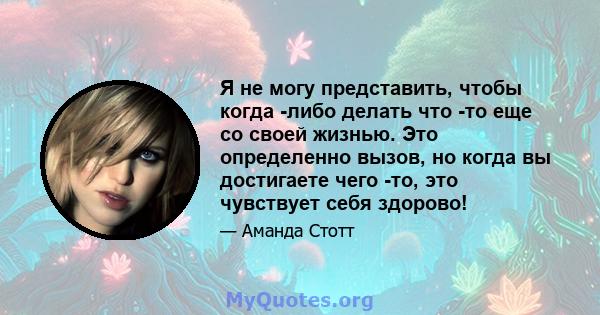 Я не могу представить, чтобы когда -либо делать что -то еще со своей жизнью. Это определенно вызов, но когда вы достигаете чего -то, это чувствует себя здорово!

— Аманда Стотт

MyQuotes.org